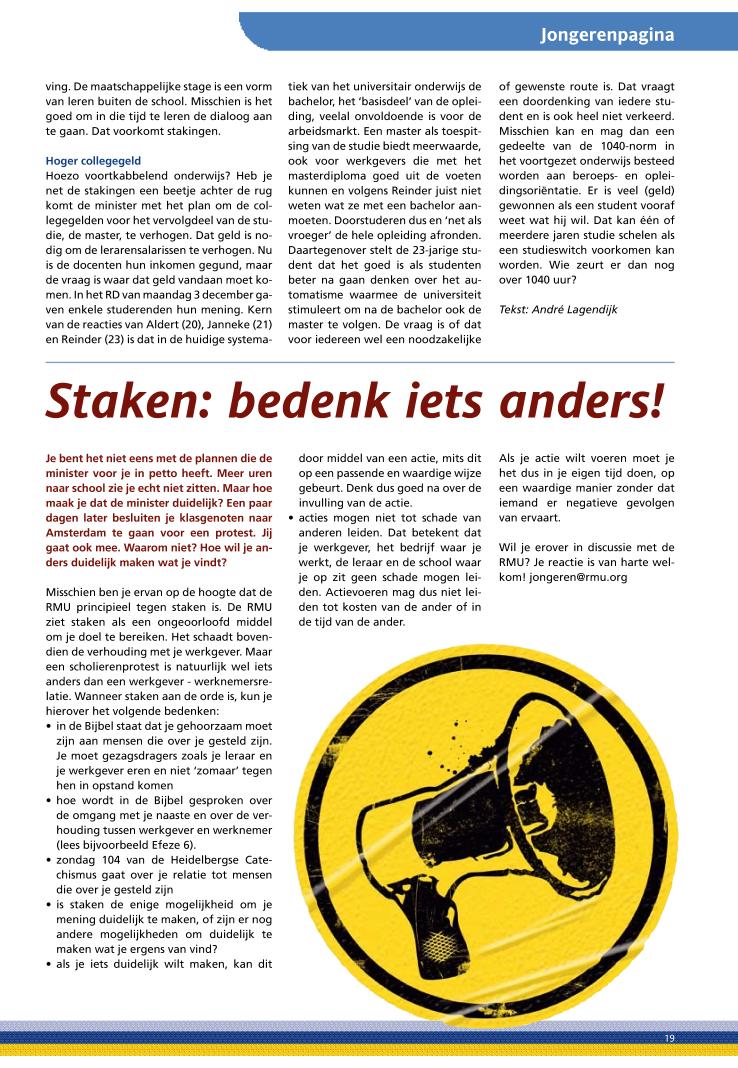 Jongerenpagina

ving. De maatschappelijke stage is een vorm van leren buiten de school. Misschien is het goed om in die tijd te leren de dialoog aan te gaan. Dat voorkomt stakingen.

Hoger collegegeld
Hoezo voortkabbelend onderwijs? Heb je net de stakingen een beetje achter de rug komt de minister met het plan om de collegegelden voor het vervolgdeel van de studie, de master, te verhogen. Dat geld is nodig om de lerarensalarissen te verhogen. Nu is de docenten hun inkomen gegund, maar de vraag is waar dat geld vandaan moet komen. In het RD van maandag 3 december gaven enkele studerenden hun mening. Kern van de reacties van Aldert (20), Janneke (21) en Reinder (23) is dat in de huidige systematiek van het universitair onderwijs de bachelor, het 'basisdeel' van de opleiding, veelal onvoldoende is voor de arbeidsmarkt. Een master als toespitsing van de studie biedt meerwaarde, ook voor werkgevers die met het masterdiploma goed uit de voeten kunnen en volgens Reinder juist niet weten wat ze met een bachelor aanmoeten. Doorstuderen dus en 'net als vroeger' de hele opleiding afronden. Daartegenover stelt de 23-jarige student dat het goed is als studenten beter na gaan denken over het automatisme waarmee de universiteit stimuleert om na de bachelor ook de master te volgen. De vraag is of dat voor iedereen wel een noodzakelijke of gewenste route is. Dat vraagt een doordenking van iedere student en is ook heel niet verkeerd. Misschien kan en mag dan een gedeelte van de 1040-norm in het voortgezet onderwijs besteed worden aan beroeps- en opleidingsoriëntatie. Er is veel (geld) gewonnen als een student vooraf weet wat hij wil. Dat kan één of meerdere jaren studie schelen als een studieswitch voorkomen kan worden. Wie zeurt er dan nog over 1040 uur?

Tekst: André Lagendijk

Staken: bedenk iets anders!

Je bent het niet eens met de plannen die de minister voor je in petto heeft. Meer uren naar school zie je echt niet zitten. Maar hoe maak je dat de minister duidelijk? Een paar dagen later besluiten je klasgenoten naar Amsterdam te gaan voor een protest. Jij gaat ook mee. Waarom niet? Hoe wil je anders duidelijk maken wat je vindt?

Misschien ben je ervan op de hoogte dat de RMU principieel tegen staken is. De RMU ziet staken als een ongeoorloofd middel om je doel te bereiken. Het schaadt bovendien de verhouding met je werkgever. Maar een scholierenprotest is natuurlijk wel iets anders dan een werkgever - werknemersrelatie. Wanneer staken aan de orde is, kun je hierover het volgende bedenken:
• in de Bijbel staat dat je gehoorzaam moet zijn aan mensen die over je gesteld zijn. Je moet gezagsdragers zoals je leraar en je werkgever eren en niet 'zomaar' tegen hen in opstand komen
• hoe wordt in de Bijbel gesproken over de omgang met je naaste en over de verhouding tussen werkgever en werknemer (lees bijvoorbeeld Efeze 6).
• zondag 104 van de Heidelbergse Catechismus gaat over je relatie tot mensen die over je gesteld zijn
• is staken de enige mogelijkheid om je mening duidelijk te maken, of zijn er nog andere mogelijkheden om duidelijk te maken wat je ergens van vind?
• als je iets duidelijk wilt maken, kan dit door middel van een actie, mits dit op een passende en waardige wijze gebeurt. Denk dus goed na over de invulling van de actie.
• acties mogen niet tot schade van anderen leiden. Dat betekent dat je werkgever, het bedrijf waar je werkt, de leraar en de school waar je op zit geen schade mogen leiden. Actievoeren mag dus niet leiden tot kosten van de ander of in de tijd van de ander.

Als je actie wilt voeren moet je het dus in je eigen tijd doen, op een waardige manier zonder dat iemand er negatieve gevolgen van ervaart.

Wil je erover in discussie met de RMU? Je reactie is van harte welkom! jongeren@rmu.org

19